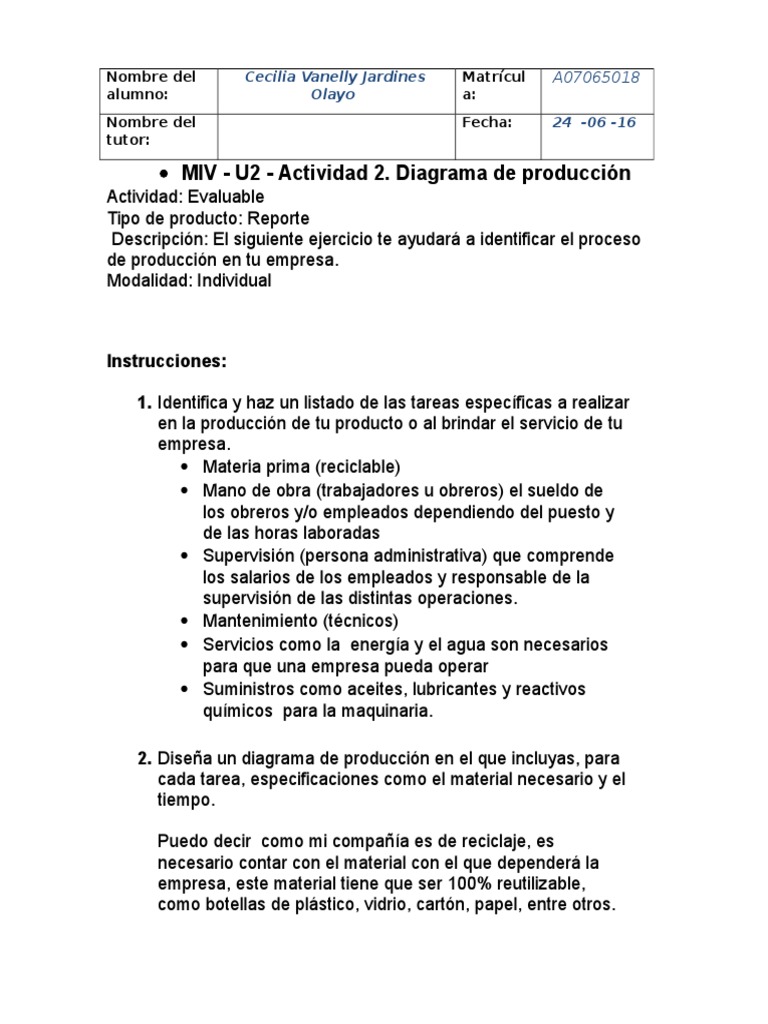 | Nombre del alumno: | Cecilia Vanelly Jardines Olayo | Matrícula: | A07065018 |
|---|---|---|---|
| Nombre del tutor: | | Fecha: | 24 -06 -16 |

• MIV - U2 - Actividad 2. Diagrama de producción

Actividad: Evaluable
Tipo de producto: Reporte
Descripción: El siguiente ejercicio te ayudará a identificar el proceso de producción en tu empresa.
Modalidad: Individual

Instrucciones:

1. Identifica y haz un listado de las tareas específicas a realizar en la producción de tu producto o al brindar el servicio de tu empresa.
• Materia prima (reciclable)
• Mano de obra (trabajadores u obreros) el sueldo de los obreros y/o empleados dependiendo del puesto y de las horas laboradas
• Supervisión (persona administrativa) que comprende los salarios de los empleados y responsable de la supervisión de las distintas operaciones.
• Mantenimiento (técnicos)
• Servicios como la energía y el agua son necesarios para que una empresa pueda operar
• Suministros como aceites, lubricantes y reactivos químicos para la maquinaria.

2. Diseña un diagrama de producción en el que incluyas, para cada tarea, especificaciones como el material necesario y el tiempo.

Puedo decir como mi compañía es de reciclaje, es necesario contar con el material con el que dependerá la empresa, este material tiene que ser 100% reutilizable, como botellas de plástico, vidrio, cartón, papel, entre otros.